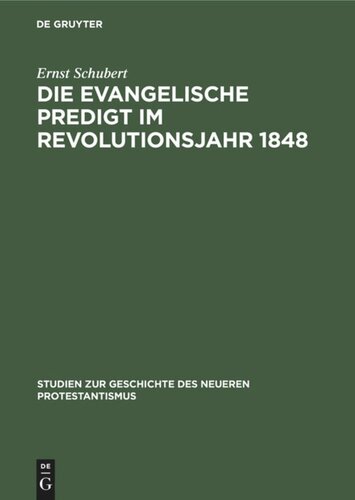 DE GRUYTER

Ernst Schubert

DIE EVANGELISCHE PREDIGT IM REVOLUTIONSJAHR 1848

STUDIEN ZUR GESCHICHTE DES NEUEREN PROTESTANTISMUS

DE
G